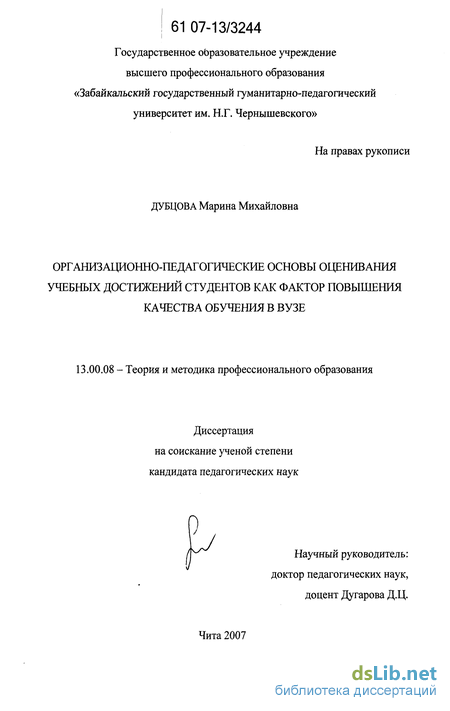 61 07-13/3244

Государственное образовательное учреждение высшего профессионального образования «Забайкальский государственный гуманитарно-педагогический университет им. Н.Г. Чернышевского»

На правах рукописи

ДУБЦОВА Марина Михайловна

ОРГАНИЗАЦИОННО-ПЕДАГОГИЧЕСКИЕ ОСНОВЫ ОЦЕНИВАНИЯ УЧЕБНЫХ ДОСТИЖЕНИЙ СТУДЕНТОВ КАК ФАКТОР ПОВЫШЕНИЯ КАЧЕСТВА ОБУЧЕНИЯ В ВУЗЕ

13.00.08 – Теория и методика профессионального образования

Диссертация
на соискание ученой степени
кандидата педагогических наук

Научный руководитель:
доктор педагогических наук,
доцент Дугарова Д.Ц.

Чита 2007

dsLib.net
библиотека диссертаций